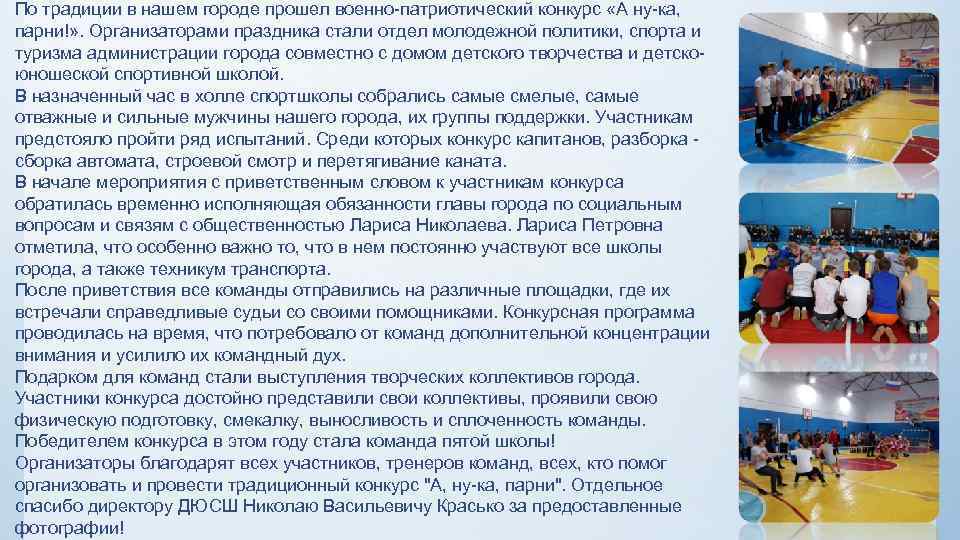 По традиции в нашем городе прошел военно-патриотический конкурс «А ну-ка, парни!». Организаторами праздника стали отдел молодежной политики, спорта и туризма администрации города совместно с домом детского творчества и детско-юношеской спортивной школой.
В назначенный час в холле спортшколы собрались самые смелые, самые отважные и сильные мужчины нашего города, их группы поддержки. Участникам предстояло пройти ряд испытаний. Среди которых конкурс капитанов, разборка - сборка автомата, строевой смотр и перетягивание каната.
В начале мероприятия с приветственным словом к участникам конкурса обратилась временно исполняющая обязанности главы города по социальным вопросам и связям с общественностью Лариса Николаева. Лариса Петровна отметила, что особенно важно то, что в нем постоянно участвуют все школы города, а также техникум транспорта.
После приветствия все команды отправились на различные площадки, где их встречали справедливые судьи со своими помощниками. Конкурсная программа проводилась на время, что потребовало от команд дополнительной концентрации внимания и усилило их командный дух.
Подарком для команд стали выступления творческих коллективов города.
Участники конкурса достойно представили свои коллективы, проявили свою физическую подготовку, смекалку, выносливость и сплоченность команды.
Победителем конкурса в этом году стала команда пятой школы!
Организаторы благодарят всех участников, тренеров команд, всех, кто помог организовать и провести традиционный конкурс "А, ну-ка, парни". Отдельное спасибо директору ДЮСШ Николаю Васильевичу Красько за предоставленные фотографии!